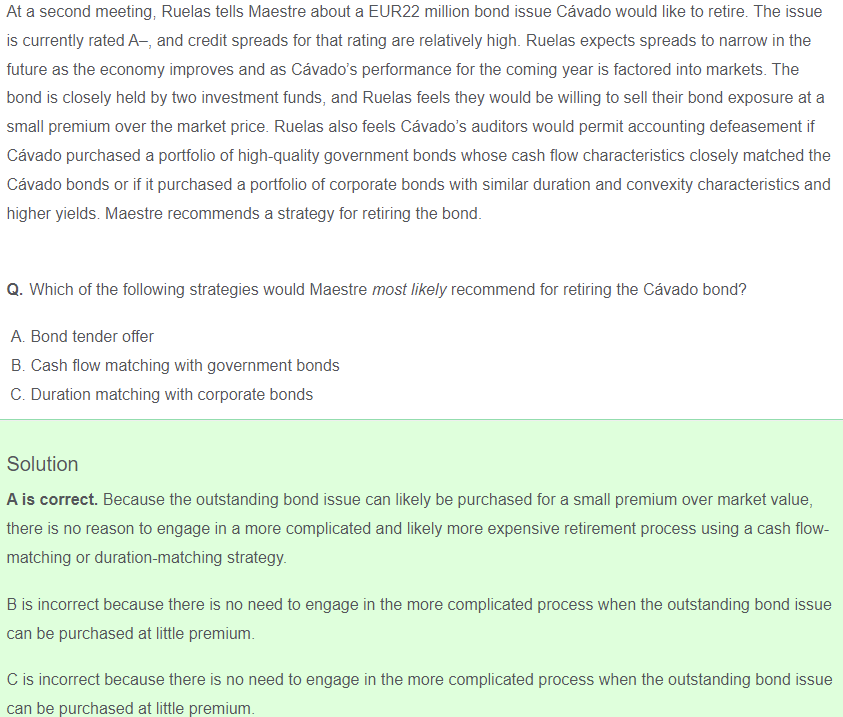 At a second meeting, Ruelas tells Maestre about a EUR22 million bond issue Cávado would like to retire. The issue is currently rated A–, and credit spreads for that rating are relatively high. Ruelas expects spreads to narrow in the future as the economy improves and as Cávado's performance for the coming year is factored into markets. The bond is closely held by two investment funds, and Ruelas feels they would be willing to sell their bond exposure at a small premium over the market price. Ruelas also feels Cávado's auditors would permit accounting defeasement if Cávado purchased a portfolio of high-quality government bonds whose cash flow characteristics closely matched the Cávado bonds or if it purchased a portfolio of corporate bonds with similar duration and convexity characteristics and higher yields. Maestre recommends a strategy for retiring the bond.

Q. Which of the following strategies would Maestre most likely recommend for retiring the Cávado bond?

A. Bond tender offer
B. Cash flow matching with government bonds
C. Duration matching with corporate bonds

Solution

A is correct. Because the outstanding bond issue can likely be purchased for a small premium over market value, there is no reason to engage in a more complicated and likely more expensive retirement process using a cash flow-matching or duration-matching strategy.

B is incorrect because there is no need to engage in the more complicated process when the outstanding bond issue can be purchased at little premium.

C is incorrect because there is no need to engage in the more complicated process when the outstanding bond issue can be purchased at little premium.